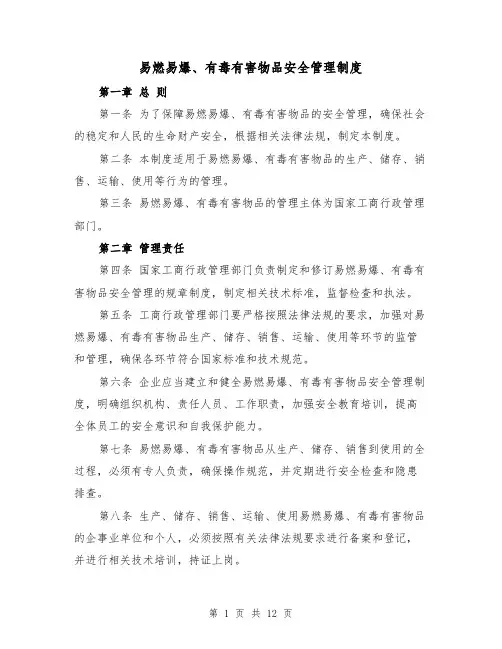 易燃易爆、有毒有害物品安全管理制度

第一章 总 则

第一条 为了保障易燃易爆、有毒有害物品的安全管理，确保社会的稳定和人民的生命财产安全，根据相关法律法规，制定本制度。

第二条 本制度适用于易燃易爆、有毒有害物品的生产、储存、销售、运输、使用等行为的管理。

第三条 易燃易爆、有毒有害物品的管理主体为国家工商行政管理部门。

第二章 管理责任

第四条 国家工商行政管理部门负责制定和修订易燃易爆、有毒有害物品安全管理的规章制度，制定相关技术标准，监督检查和执法。

第五条 工商行政管理部门要严格按照法律法规的要求，加强对易燃易爆、有毒有害物品生产、储存、销售、运输、使用等环节的监管和管理，确保各环节符合国家标准和技术规范。

第六条 企业应当建立和健全易燃易爆、有毒有害物品安全管理制度，明确组织机构、责任人员、工作职责，加强安全教育培训，提高全体员工的安全意识和自我保护能力。

第七条 易燃易爆、有毒有害物品从生产、储存、销售到使用的全过程，必须有专人负责，确保操作规范，并定期进行安全检查和隐患排查。

第八条 生产、储存、销售、运输、使用易燃易爆、有毒有害物品的企事业单位和个人，必须按照有关法律法规要求进行备案和登记，并进行相关技术培训，持证上岗。

第 1 页 共 12 页